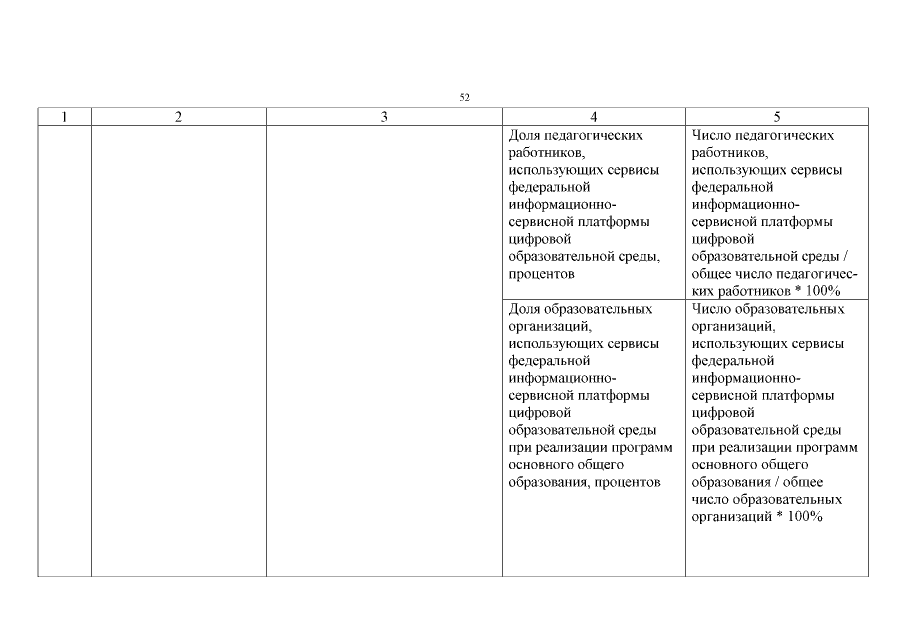 52

| 1 | 2 | 3 | 4 | 5 |
|---|---|---|---|---|
| | | | Доля педагогических работников, использующих сервисы федеральной информационно-сервисной платформы цифровой образовательной среды, процентов | Число педагогических работников, использующих сервисы федеральной информационно-сервисной платформы цифровой образовательной среды / общее число педагогических работников * 100% |
| | | | Доля образовательных организаций, использующих сервисы федеральной информационно-сервисной платформы цифровой образовательной среды при реализации программ основного общего образования, процентов | Число образовательных организаций, использующих сервисы федеральной информационно-сервисной платформы цифровой образовательной среды при реализации программ основного общего образования / общее число образовательных организаций * 100% |